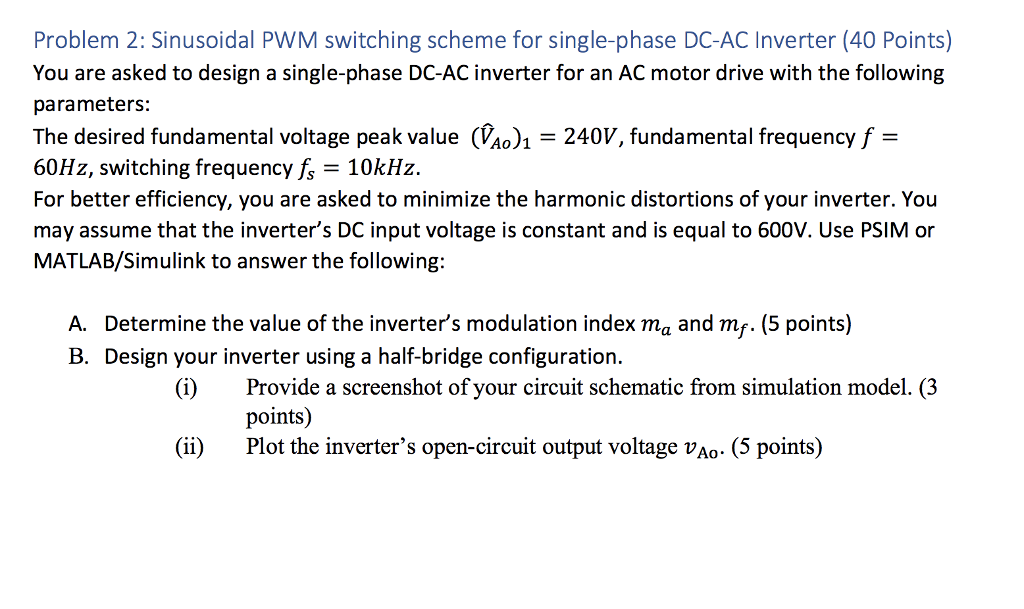 Problem 2: Sinusoidal PWM switching scheme for single-phase DC-AC Inverter (40 Points)

You are asked to design a single-phase DC-AC inverter for an AC motor drive with the following parameters:

The desired fundamental voltage peak value $(\hat{V}_{Ao})_1 = 240V$, fundamental frequency $f = 60Hz$, switching frequency $f_s = 10kHz$.

For better efficiency, you are asked to minimize the harmonic distortions of your inverter. You may assume that the inverter's DC input voltage is constant and is equal to 600V. Use PSIM or MATLAB/Simulink to answer the following:

A. Determine the value of the inverter's modulation index $m_a$ and $m_f$. (5 points)

B. Design your inverter using a half-bridge configuration.

(i) Provide a screenshot of your circuit schematic from simulation model. (3 points)

(ii) Plot the inverter's open-circuit output voltage $v_{Ao}$. (5 points)